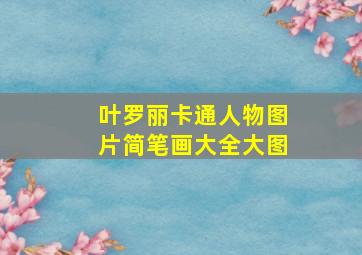 叶罗丽卡通人物图片简笔画大全大图